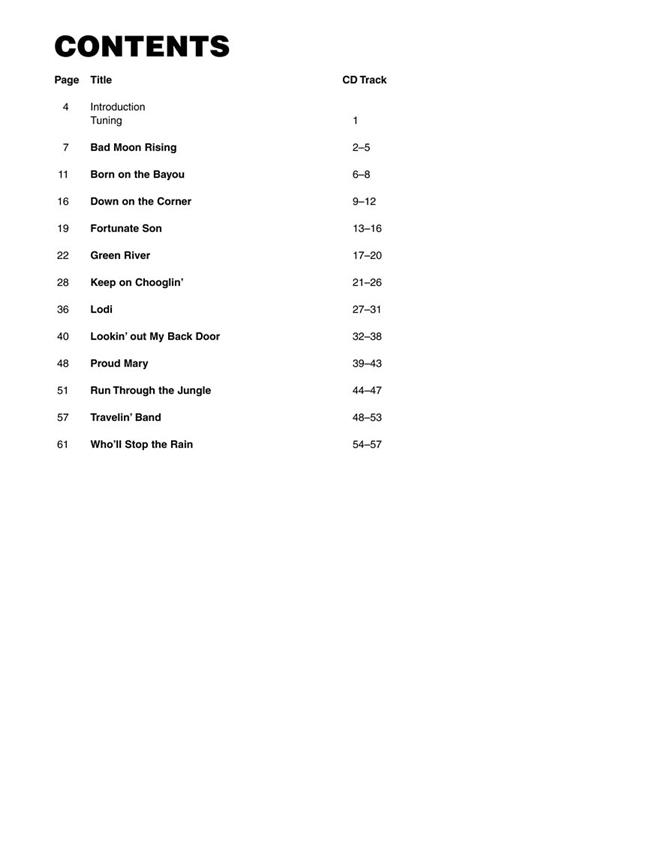 CONTENTS

| Page | Title | CD Track |
|---|---|---|
| 4 | Introduction | |
| | Tuning | 1 |
| 7 | Bad Moon Rising | 2–5 |
| 11 | Born on the Bayou | 6–8 |
| 16 | Down on the Corner | 9–12 |
| 19 | Fortunate Son | 13–16 |
| 22 | Green River | 17–20 |
| 28 | Keep on Chooglin' | 21–26 |
| 36 | Lodi | 27–31 |
| 40 | Lookin' out My Back Door | 32–38 |
| 48 | Proud Mary | 39–43 |
| 51 | Run Through the Jungle | 44–47 |
| 57 | Travelin' Band | 48–53 |
| 61 | Who'll Stop the Rain | 54–57 |